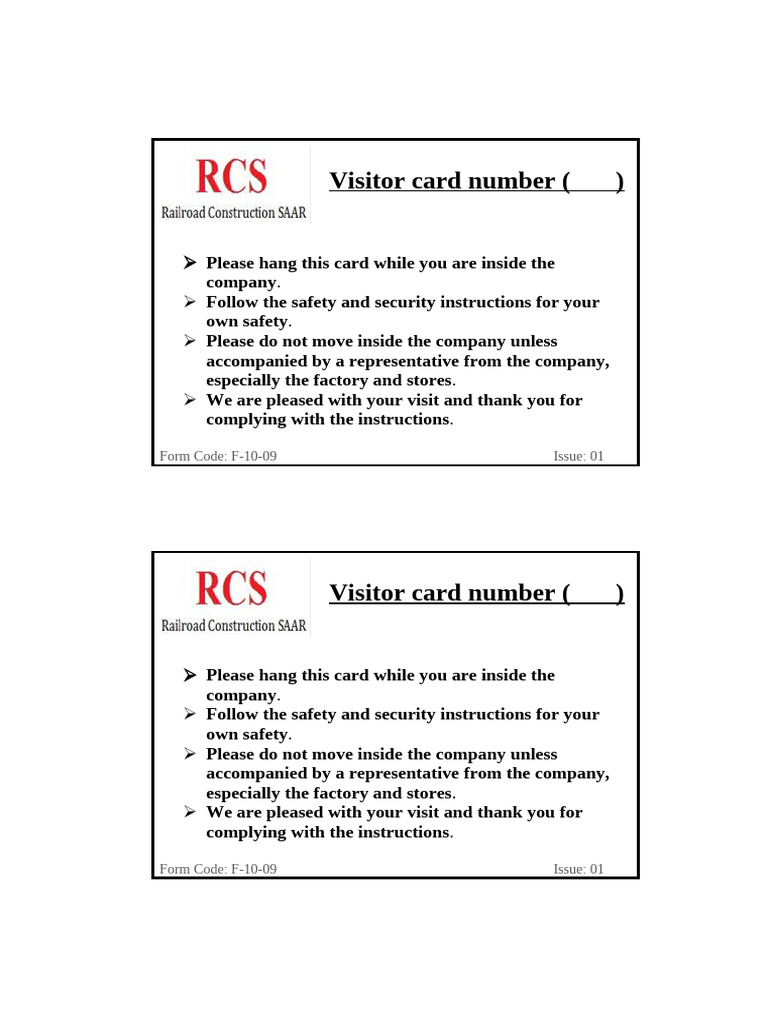 RCS
Railroad Construction SAAR

Visitor card number (      )

➢ Please hang this card while you are inside the company.
➢ Follow the safety and security instructions for your own safety.
➢ Please do not move inside the company unless accompanied by a representative from the company, especially the factory and stores.
➢ We are pleased with your visit and thank you for complying with the instructions.

Form Code: F-10-09
Issue: 01

RCS
Railroad Construction SAAR

Visitor card number (      )

➢ Please hang this card while you are inside the company.
➢ Follow the safety and security instructions for your own safety.
➢ Please do not move inside the company unless accompanied by a representative from the company, especially the factory and stores.
➢ We are pleased with your visit and thank you for complying with the instructions.

Form Code: F-10-09
Issue: 01